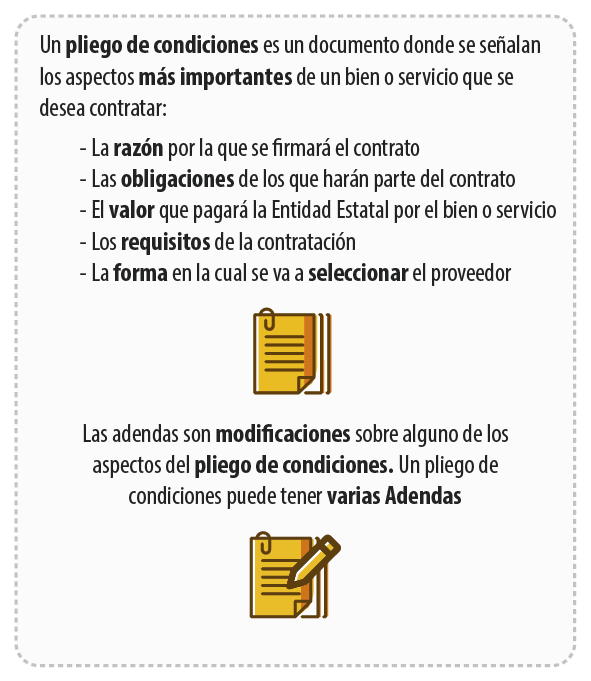 Un pliego de condiciones es un documento donde se señalan los aspectos más importantes de un bien o servicio que se desea contratar:

- La razón por la que se firmará el contrato
- Las obligaciones de los que harán parte del contrato
- El valor que pagará la Entidad Estatal por el bien o servicio
- Los requisitos de la contratación
- La forma en la cual se va a seleccionar el proveedor

Las adendas son modificaciones sobre alguno de los aspectos del pliego de condiciones. Un pliego de condiciones puede tener varias Adendas